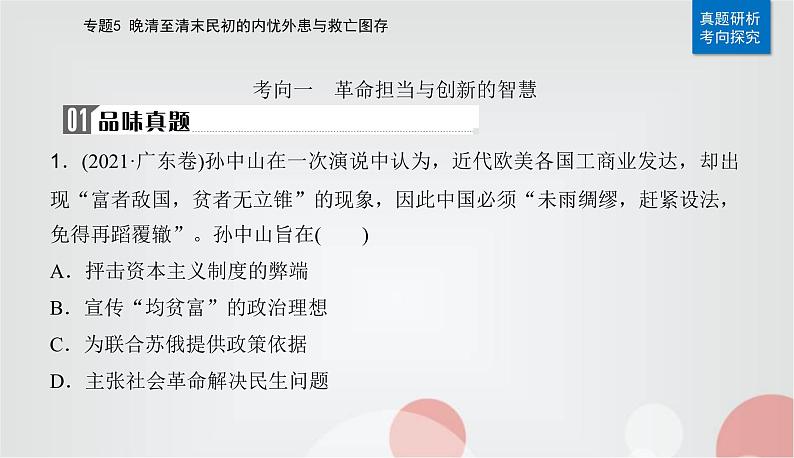 专题5 晚清至清末民初的内忧外患与救亡图存

真题研析
考向探究

考向一 革命担当与创新的智慧

01 品味真题

1．(2021·广东卷)孙中山在一次演说中认为，近代欧美各国工商业发达，却出现“富者敌国，贫者无立锥”的现象，因此中国必须“未雨绸缪，赶紧设法，免得再蹈覆辙”。孙中山旨在(　　)

A．抨击资本主义制度的弊端

B．宣传“均贫富”的政治理想

C．为联合苏俄提供政策依据

D．主张社会革命解决民生问题